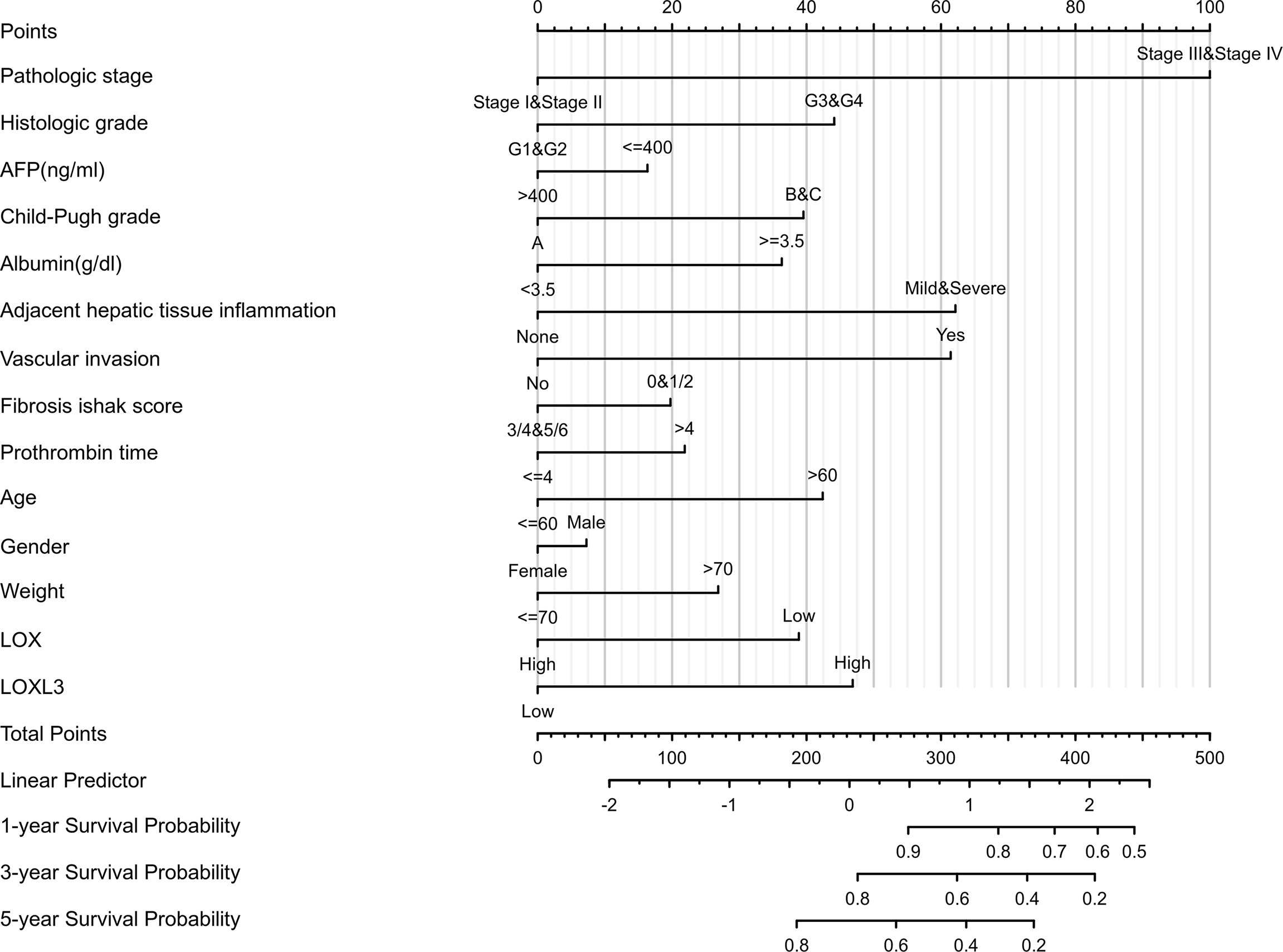 Points 0 20 40 60 80 100

Pathologic stage
Stage III&Stage IV
Stage I&Stage II

Histologic grade
G3&G4
G1&G2

AFP(ng/ml)
<=400
>400

Child-Pugh grade
B&C
A

Albumin(g/dl)
>=3.5
<3.5

Adjacent hepatic tissue inflammation
Mild&Severe
None

Vascular invasion
Yes
No

Fibrosis ishak score
0&1/2
3/4&5/6

Prothrombin time
>4
<=4

Age
>60
<=60

Gender
Male
Female

Weight
>70
<=70

LOX
Low
High

LOXL3
High
Low

Total Points 0 100 200 300 400 500

Linear Predictor -2 -1 0 1 2

1-year Survival Probability 0.9 0.8 0.7 0.6 0.5

3-year Survival Probability 0.8 0.6 0.4 0.2

5-year Survival Probability 0.8 0.6 0.4 0.2